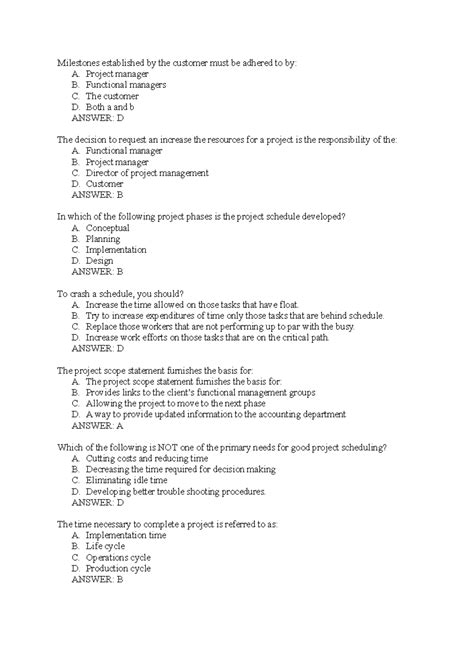 Milestones established by the customer must be adhered to by:
A. Project manager
B. Functional managers
C. The customer
D. Both a and b
ANSWER: D

The decision to request an increase the resources for a project is the responsibility of the:
A. Functional manager
B. Project manager
C. Director of project management
D. Customer
ANSWER: B

In which of the following project phases is the project schedule developed?
A. Conceptual
B. Planning
C. Implementation
D. Design
ANSWER: B

To crash a schedule, you should?
A. Increase the time allowed on those tasks that have float.
B. Try to increase expenditures of time only those tasks that are behind schedule.
C. Replace those workers that are not performing up to par with the busy.
D. Increase work efforts on those tasks that are on the critical path.
ANSWER: D

The project scope statement furnishes the basis for:
A. The project scope statement furnishes the basis for:
B. Provides links to the client's functional management groups
C. Allowing the project to move to the next phase
D. A way to provide updated information to the accounting department
ANSWER: A

Which of the following is NOT one of the primary needs for good project scheduling?
A. Cutting costs and reducing time
B. Decreasing the time required for decision making
C. Eliminating idle time
D. Developing better trouble shooting procedures.
ANSWER: D

The time necessary to complete a project is referred to as:
A. Implementation time
B. Life cycle
C. Operations cycle
D. Production cycle
ANSWER: B